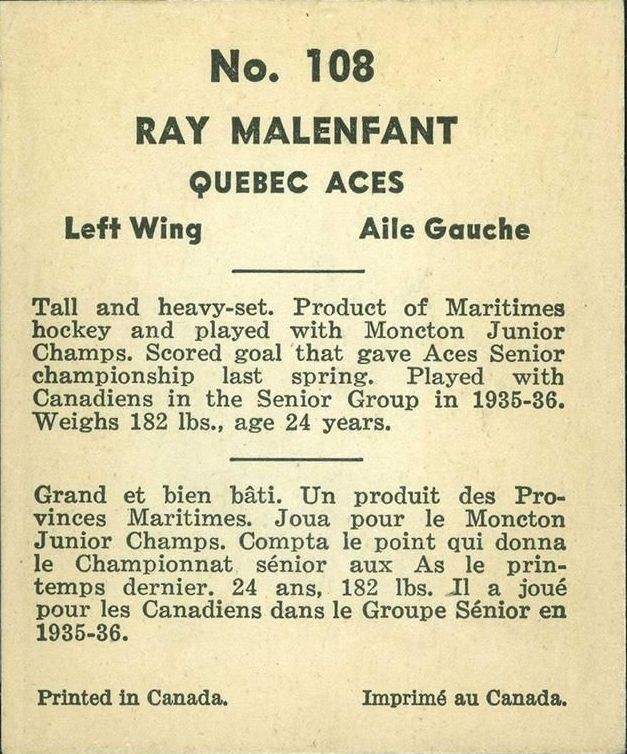 No. 108

RAY MALENFANT

QUEBEC ACES

Left Wing

Aile Gauche

Tall and heavy-set. Product of Maritimes hockey and played with Moncton Junior Champs. Scored goal that gave Aces Senior championship last spring. Played with Canadiens in the Senior Group in 1935-36. Weighs 182 lbs., age 24 years.

Grand et bien bâti. Un produit des Provinces Maritimes. Joua pour le Moncton Junior Champs. Compta le point qui donna le Championnat sénior aux As le printemps dernier. 24 ans, 182 lbs. Il a joué pour les Canadiens dans le Groupe Sénior en 1935-36.

Printed in Canada.

Imprimé au Canada.